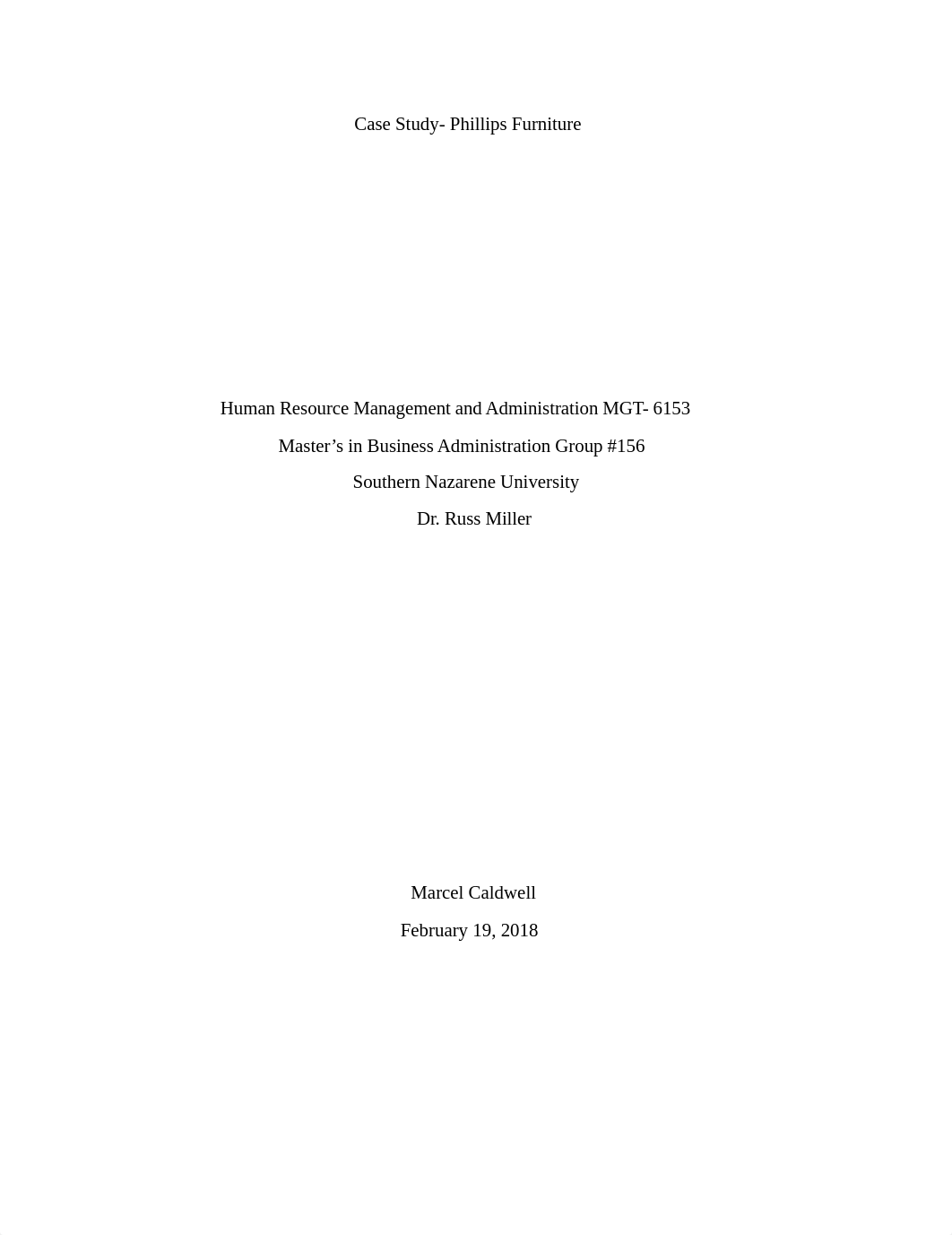 Case Study- Phillips Furniture

Human Resource Management and Administration MGT- 6153

Master’s in Business Administration Group #156

Southern Nazarene University

Dr. Russ Miller

Marcel Caldwell

February 19, 2018